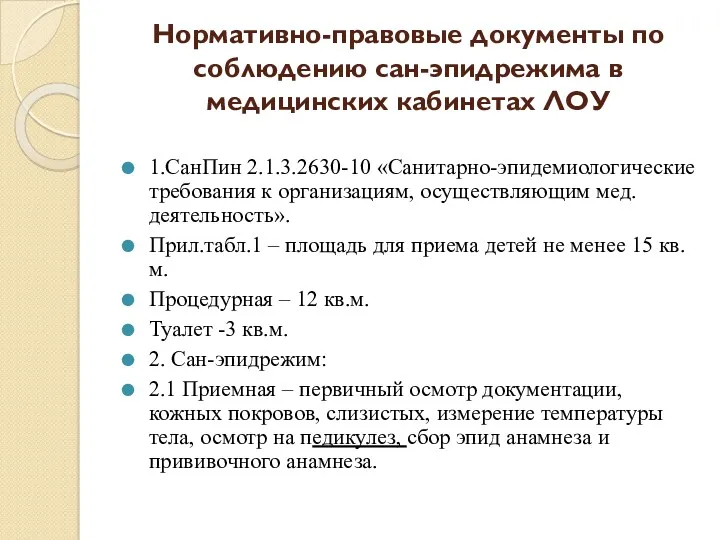 Нормативно-правовые документы по соблюдению сан-эпидрежима в медицинских кабинетах ЛОУ

1.СанПин 2.1.3.2630-10 «Санитарно-эпидемиологические требования к организациям, осуществляющим мед. деятельность».

Прил.табл.1 – площадь для приема детей не менее 15 кв. м.

Процедурная – 12 кв.м.

Туалет -3 кв.м.

2. Сан-эпидрежим:

2.1 Приемная – первичный осмотр документации, кожных покровов, слизистых, измерение температуры тела, осмотр на педикулез, сбор эпид анамнеза и прививочного анамнеза.